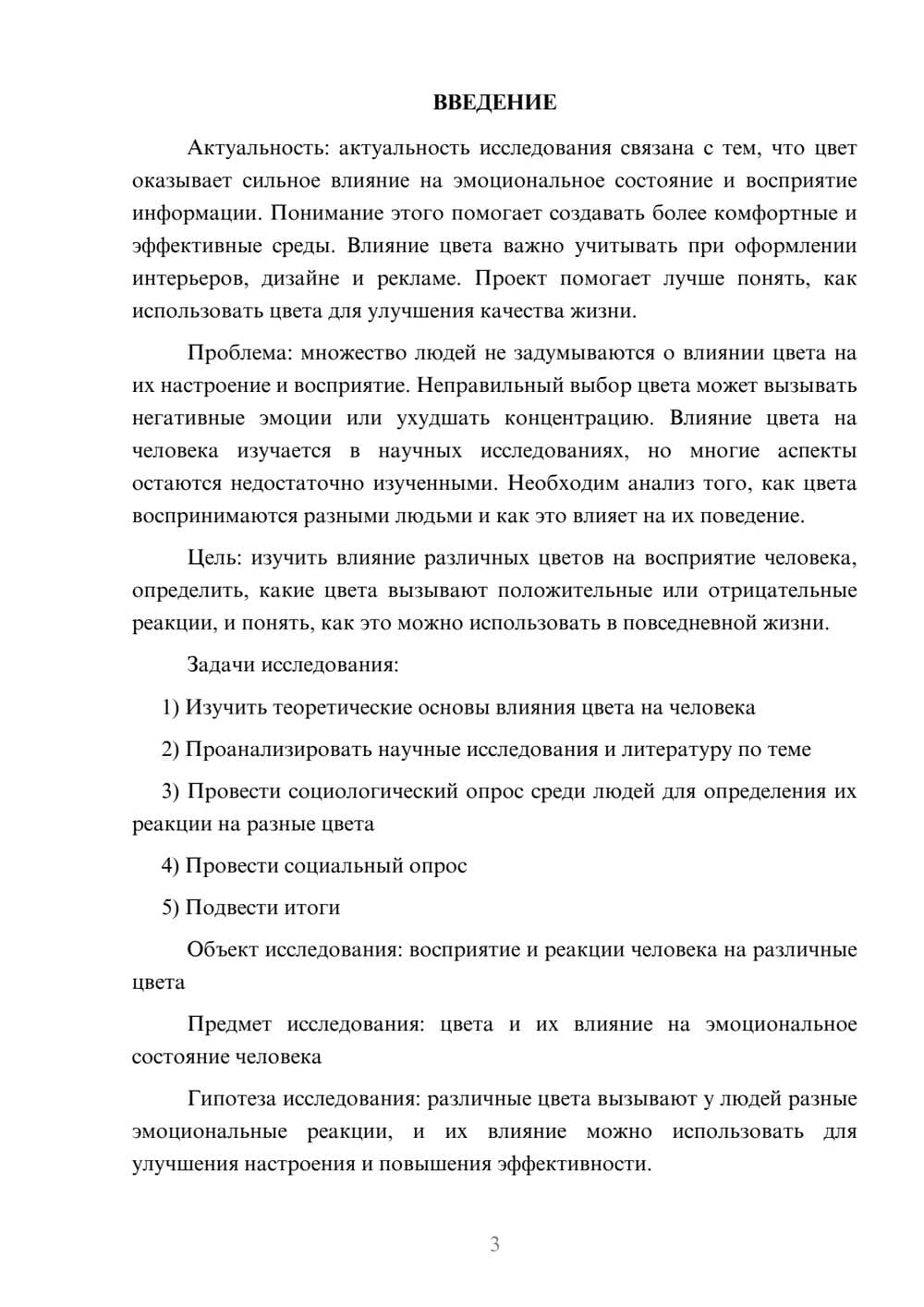 ВВЕДЕНИЕ

Актуальность: актуальность исследования связана с тем, что цвет оказывает сильное влияние на эмоциональное состояние и восприятие информации. Понимание этого помогает создавать более комфортные и эффективные среды. Влияние цвета важно учитывать при оформлении интерьеров, дизайне и рекламе. Проект помогает лучше понять, как использовать цвета для улучшения качества жизни.

Проблема: множество людей не задумываются о влиянии цвета на их настроение и восприятие. Неправильный выбор цвета может вызывать негативные эмоции или ухудшать концентрацию. Влияние цвета на человека изучается в научных исследованиях, но многие аспекты остаются недостаточно изученными. Необходим анализ того, как цвета воспринимаются разными людьми и как это влияет на их поведение.

Цель: изучить влияние различных цветов на восприятие человека, определить, какие цвета вызывают положительные или отрицательные реакции, и понять, как это можно использовать в повседневной жизни.

Задачи исследования:

1) Изучить теоретические основы влияния цвета на человека

2) Проанализировать научные исследования и литературу по теме

3) Провести социологический опрос среди людей для определения их реакции на разные цвета

4) Провести социальный опрос

5) Подвести итоги

Объект исследования: восприятие и реакции человека на различные цвета

Предмет исследования: цвета и их влияние на эмоциональное состояние человека

Гипотеза исследования: различные цвета вызывают у людей разные эмоциональные реакции, и их влияние можно использовать для улучшения настроения и повышения эффективности.

3